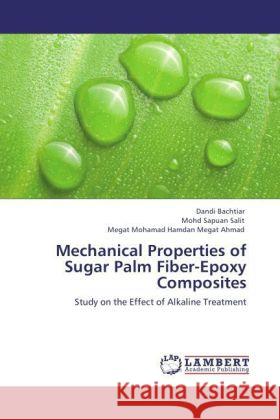 Dandi Bachtiar
Mohd Sapuan Salit
Megat Mohamad Hamdan Megat Ahmad

Mechanical Properties of Sugar Palm Fiber-Epoxy Composites

Study on the Effect of Alkaline Treatment

LAP LAMBERT Academic Publishing

Kraina Książek